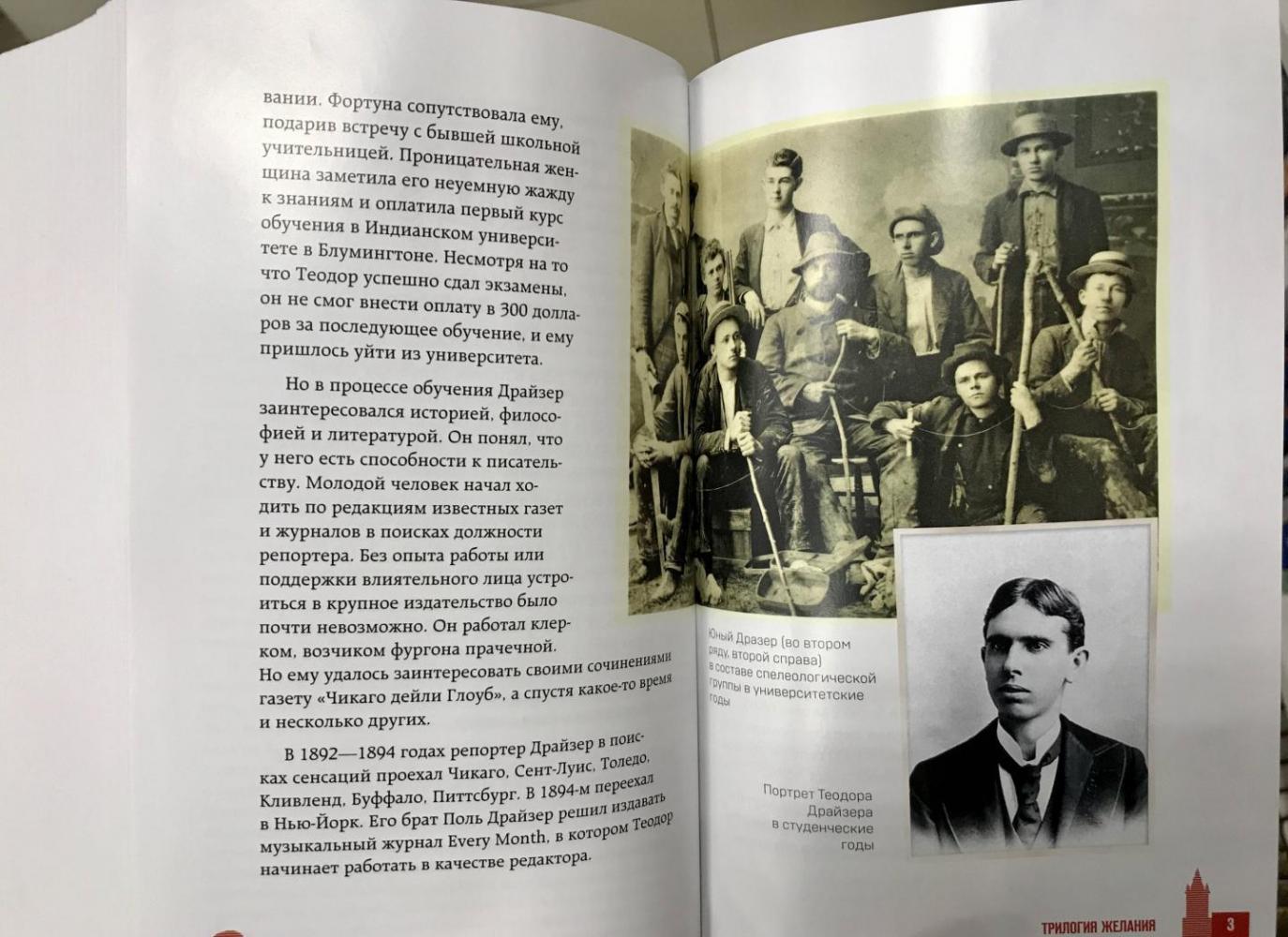 вании. Фортуна сопутствовала ему, подарив встречу с бывшей школьной учительницей. Проницательная женщина заметила его неуемную жажду к знаниям и оплатила первый курс обучения в Индианском университете в Блумингтоне. Несмотря на то что Теодор успешно сдал экзамены, он не смог внести оплату в 300 долларов за последующее обучение, и ему пришлось уйти из университета.

Но в процессе обучения Драйзер заинтересовался историей, философией и литературой. Он понял, что у него есть способности к писательству. Молодой человек начал ходить по редакциям известных газет и журналов в поисках должности репортера. Без опыта работы или поддержки влиятельного лица устроиться в крупное издательство было почти невозможно. Он работал клерком, возчиком фургона прачечной. Но ему удалось заинтересовать своими сочинениями газету «Чикаго дейли Глоуб», а спустя какое-то время и несколько других.

В 1892—1894 годах репортер Драйзер в поисках сенсаций проехал Чикаго, Сент-Луис, Толедо, Кливленд, Буффало, Питтсбург. В 1894-м переехал в Нью-Йорк. Его брат Поль Драйзер решил издавать музыкальный журнал Every Month, в котором Теодор начинает работать в качестве редактора.

Юный Дразер (во втором ряду, второй справа) в составе спелеологической группы в университетские годы

Портрет Теодора Драйзера в студенческие годы

ТРИЛОГИЯ ЖЕЛАНИЯ 3